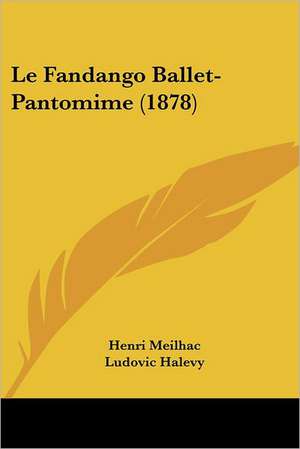 Le Fandango Ballet-Pantomime (1878)

Henri Meilhac
Ludovic Halevy